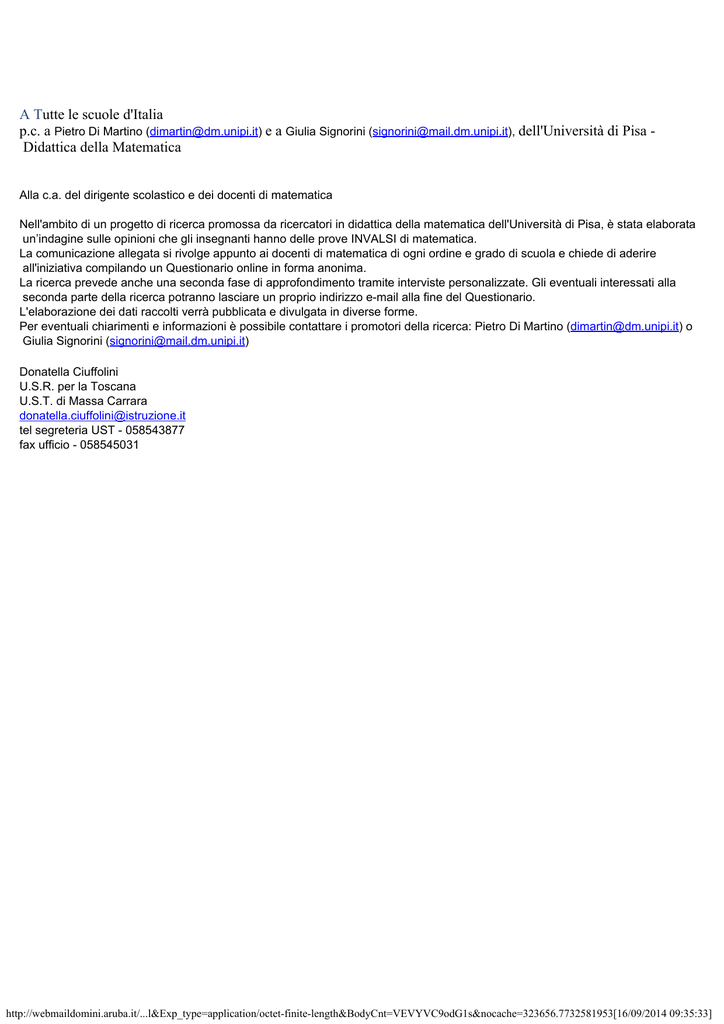 A Tutte le scuole d'Italia
p.c. a Pietro Di Martino (dimartin@dm.unipi.it) e a Giulia Signorini (signorini@mail.dm.unipi.it), dell'Università di Pisa - Didattica della Matematica

Alla c.a. del dirigente scolastico e dei docenti di matematica

Nell'ambito di un progetto di ricerca promossa da ricercatori in didattica della matematica dell'Università di Pisa, è stata elaborata un'indagine sulle opinioni che gli insegnanti hanno delle prove INVALSI di matematica.
La comunicazione allegata si rivolge appunto ai docenti di matematica di ogni ordine e grado di scuola e chiede di aderire all'iniziativa compilando un Questionario online in forma anonima.
La ricerca prevede anche una seconda fase di approfondimento tramite interviste personalizzate. Gli eventuali interessati alla seconda parte della ricerca potranno lasciare un proprio indirizzo e-mail alla fine del Questionario.
L'elaborazione dei dati raccolti verrà pubblicata e divulgata in diverse forme.
Per eventuali chiarimenti e informazioni è possibile contattare i promotori della ricerca: Pietro Di Martino (dimartin@dm.unipi.it) o Giulia Signorini (signorini@mail.dm.unipi.it)

Donatella Ciuffolini
U.S.R. per la Toscana
U.S.T. di Massa Carrara
donatella.ciuffolini@istruzione.it
tel segreteria UST - 058543877
fax ufficio - 058545031

http://webmaildomini.aruba.it/...l&Exp_type=application/octet-finite-length&BodyCnt=VEVYVC9odG1s&nocache=323656.7732581953[16/09/2014 09:35:33]